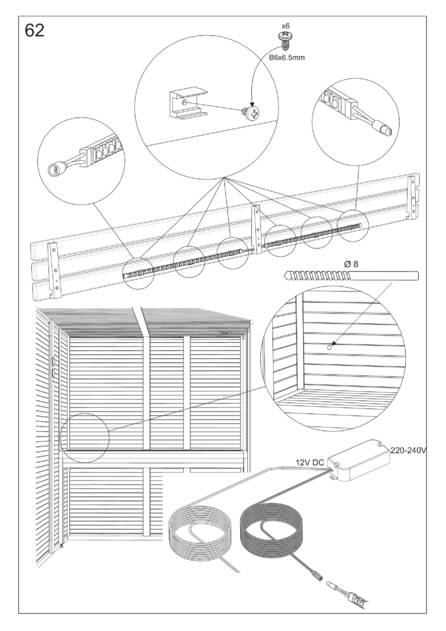 62

x6

B6x6.5mm

Ø 8

12V DC

220-240V